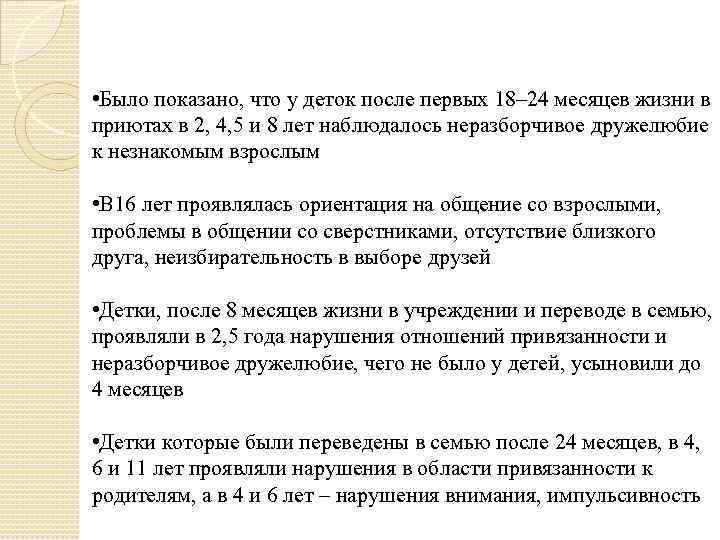 •Было показано, что у деток после первых 18–24 месяцев жизни в приютах в 2, 4,5 и 8 лет наблюдалось неразборчивое дружелюбие к незнакомым взрослым

•В16 лет проявлялась ориентация на общение со взрослыми, проблемы в общении со сверстниками, отсутствие близкого друга, неизбирательность в выборе друзей

•Детки, после 8 месяцев жизни в учреждении и переводе в семью, проявляли в 2,5 года нарушения отношений привязанности и неразборчивое дружелюбие, чего не было у детей, усыновили до 4 месяцев

•Детки которые были переведены в семью после 24 месяцев, в 4, 6 и 11 лет проявляли нарушения в области привязанности к родителям, а в 4 и 6 лет – нарушения внимания, импульсивность